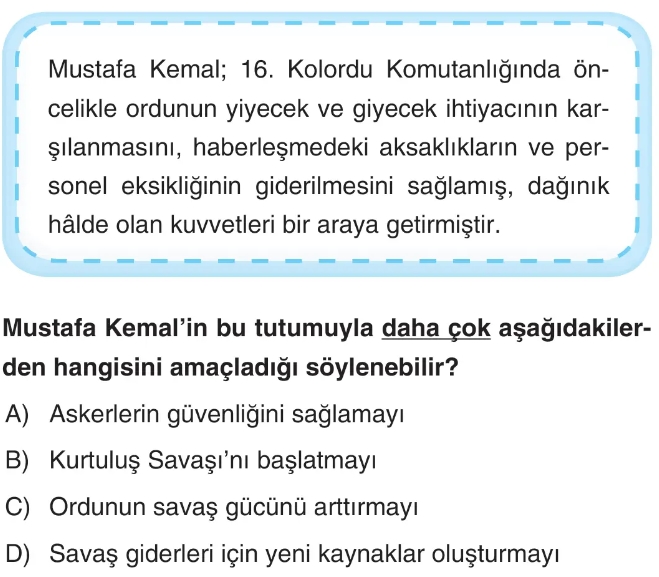 Mustafa Kemal; 16. Kolordu Komutanlığında öncelikle ordunun yiyecek ve giyecek ihtiyacının karşılanmasını, haberleşmedeki aksaklıkların ve personel eksikliğinin giderilmesini sağlamış, dağınık hâlde olan kuvvetleri bir araya getirmiştir.

Mustafa Kemal'in bu tutumuyla daha çok aşağıdakilerden hangisini amaçladığı söylenebilir?

A) Askerlerin güvenliğini sağlamayı

B) Kurtuluş Savaşı'nı başlatmayı

C) Ordunun savaş gücünü arttırmayı

D) Savaş giderleri için yeni kaynaklar oluşturmayı